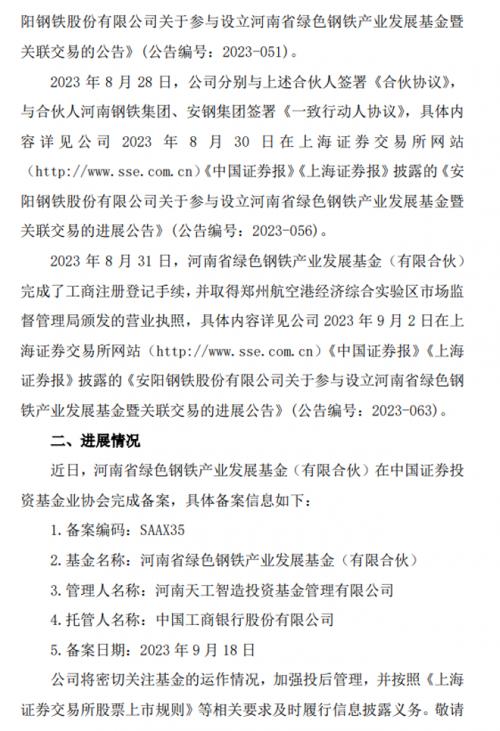 阳钢铁股份有限公司关于参与设立河南省绿色钢铁产业发展基金暨关联交易的公告》（公告编号：2023-051）。

2023 年 8 月 28 日，公司分别与上述合伙人签署《合伙协议》，与合伙人河南钢铁集团、安钢集团签署《一致行动人协议》，具体内容详见公司 2023 年 8 月 30 日在上海证券交易所网站（http://www.sse.com.cn）《中国证券报》《上海证券报》披露的《安阳钢铁股份有限公司关于参与设立河南省绿色钢铁产业发展基金暨关联交易的进展公告》（公告编号：2023-056）。

2023 年 8 月 31 日，河南省绿色钢铁产业发展基金（有限合伙）完成了工商注册登记手续，并取得郑州航空港经济综合实验区市场监督管理局颁发的营业执照，具体内容详见公司 2023 年 9 月 2 日在上海证券交易所网站（http://www.sse.com.cn）《中国证券报》《上海证券报》披露的《安阳钢铁股份有限公司关于参与设立河南省绿色钢铁产业发展基金暨关联交易的进展公告》（公告编号：2023-063）。

二、进展情况

近日，河南省绿色钢铁产业发展基金（有限合伙）在中国证券投资基金业协会完成备案，具体备案信息如下：

1. 备案编码：SAAX35

2. 基金名称：河南省绿色钢铁产业发展基金（有限合伙）

3. 管理人名称：河南天工智造投资基金管理有限公司

4. 托管人名称：中国工商银行股份有限公司

5. 备案日期：2023 年 9 月 18 日

公司将密切关注基金的运作情况，加强投后管理，并按照《上海证券交易所股票上市规则》等相关要求及时履行信息披露义务。敬请